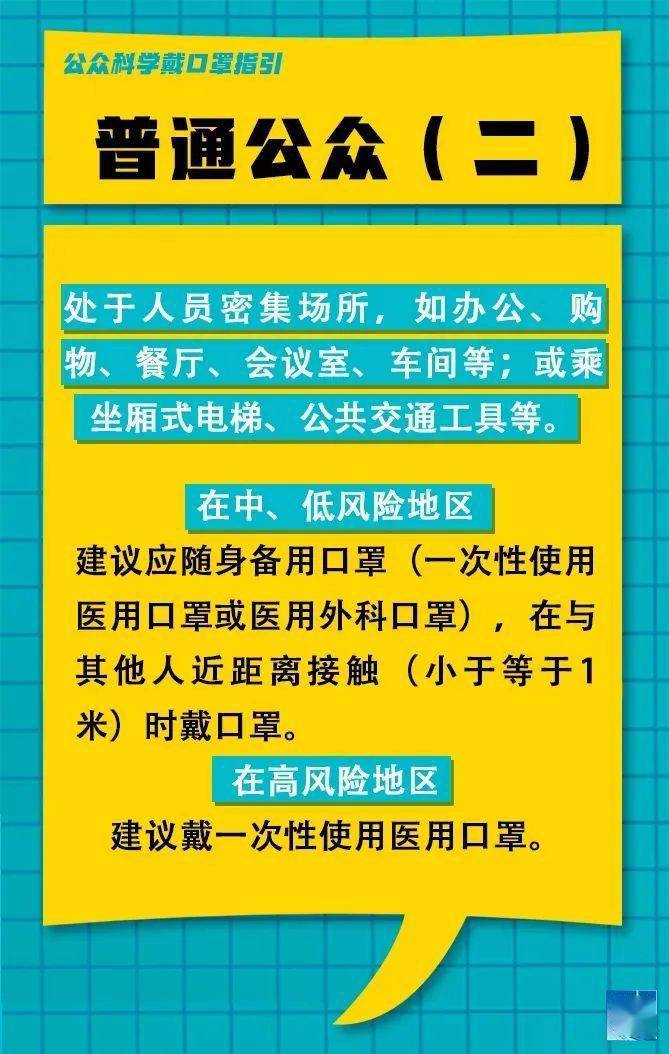 公众科学戴口罩指引

普通公众（二）

处于人员密集场所，如办公、购物、餐厅、会议室、车间等；或乘坐厢式电梯、公共交通工具等。

在中、低风险地区

建议应随身备用口罩（一次性使用医用口罩或医用外科口罩），在与其他人近距离接触（小于等于1米）时戴口罩。

在高风险地区

建议戴一次性使用医用口罩。